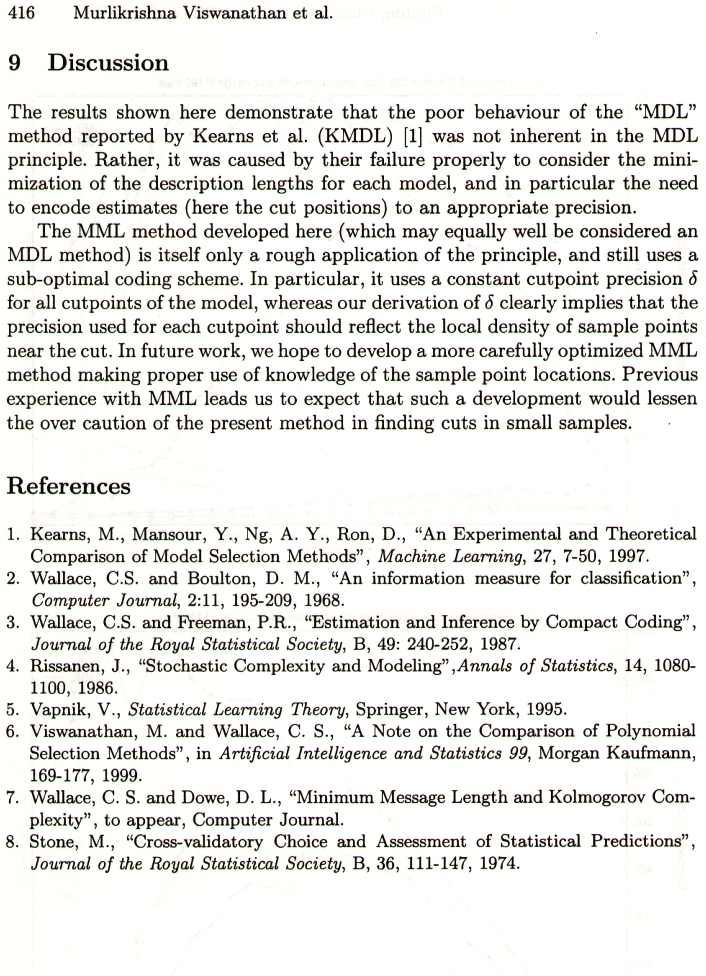 416 Murlikrishna Viswanathan et al.

9 Discussion

The results shown here demonstrate that the poor behaviour of the "MDL" method reported by Kearns et al. (KMDL) [1] was not inherent in the MDL principle. Rather, it was caused by their failure properly to consider the minimization of the description lengths for each model, and in particular the need to encode estimates (here the cut positions) to an appropriate precision.

The MML method developed here (which may equally well be considered an MDL method) is itself only a rough application of the principle, and still uses a sub-optimal coding scheme. In particular, it uses a constant cutpoint precision $\delta$ for all cutpoints of the model, whereas our derivation of $\delta$ clearly implies that the precision used for each cutpoint should reflect the local density of sample points near the cut. In future work, we hope to develop a more carefully optimized MML method making proper use of knowledge of the sample point locations. Previous experience with MML leads us to expect that such a development would lessen the over caution of the present method in finding cuts in small samples.

References

1. Kearns, M., Mansour, Y., Ng, A. Y., Ron, D., "An Experimental and Theoretical Comparison of Model Selection Methods", Machine Learning, 27, 7-50, 1997.
2. Wallace, C.S. and Boulton, D. M., "An information measure for classification", Computer Journal, 2:11, 195-209, 1968.
3. Wallace, C.S. and Freeman, P.R., "Estimation and Inference by Compact Coding", Journal of the Royal Statistical Society, B, 49: 240-252, 1987.
4. Rissanen, J., "Stochastic Complexity and Modeling",Annals of Statistics, 14, 1080-1100, 1986.
5. Vapnik, V., Statistical Learning Theory, Springer, New York, 1995.
6. Viswanathan, M. and Wallace, C. S., "A Note on the Comparison of Polynomial Selection Methods", in Artificial Intelligence and Statistics 99, Morgan Kaufmann, 169-177, 1999.
7. Wallace, C. S. and Dowe, D. L., "Minimum Message Length and Kolmogorov Complexity", to appear, Computer Journal.
8. Stone, M., "Cross-validatory Choice and Assessment of Statistical Predictions", Journal of the Royal Statistical Society, B, 36, 111-147, 1974.